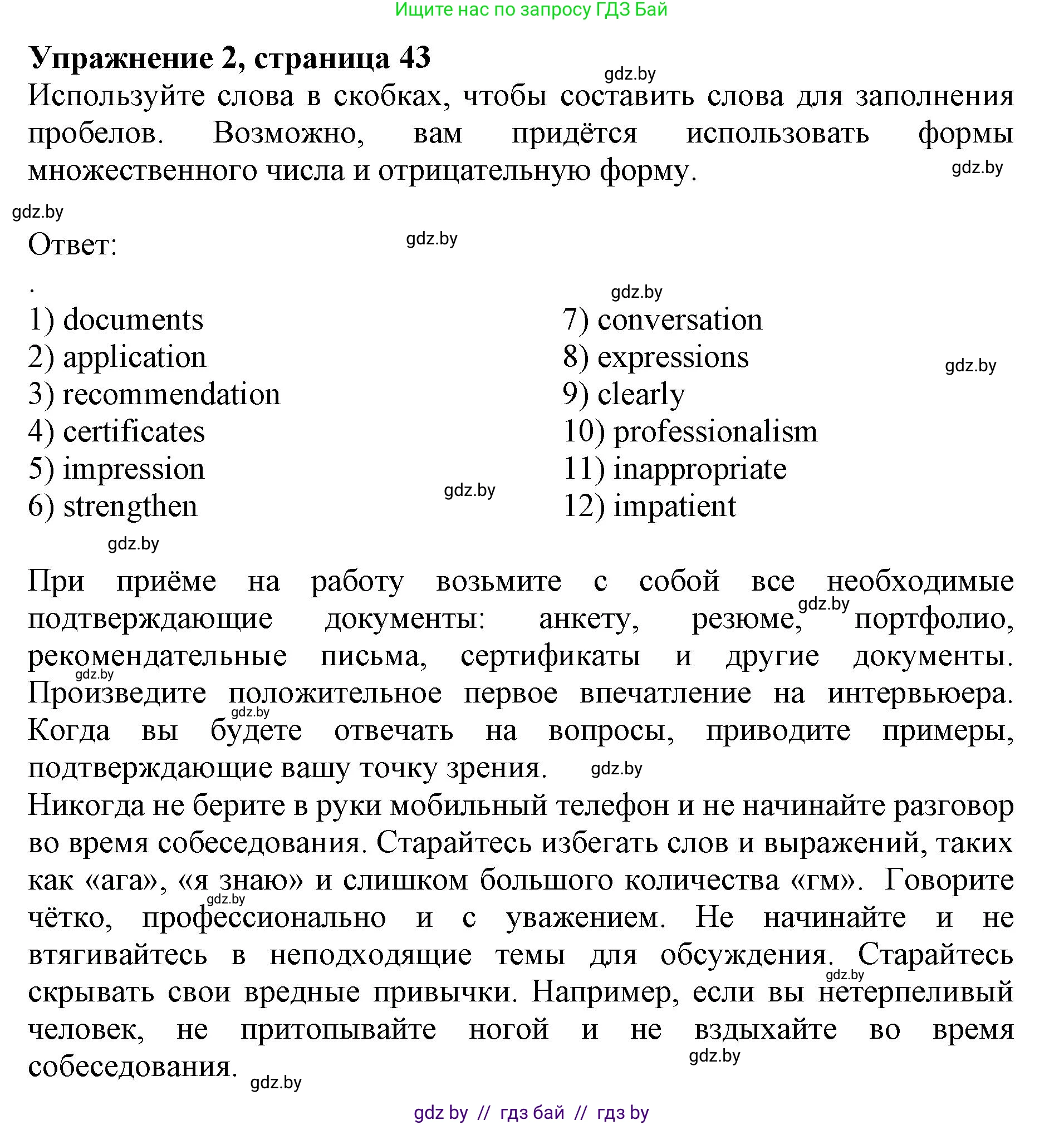 Ищите нас по запросу ГДЗ Бай

**Упражнение 2, страница 43**

gdz.by

Используйте слова в скобках, чтобы составить слова для заполнения пробелов. Возможно, вам придётся использовать формы множественного числа и отрицательную форму.

gdz.by

gdz.by

Ответ:

gdz.by

.

gdz.by

1) documents
2) application
3) recommendation
4) certificates
5) impression
6) strengthen

7) conversation
8) expressions
9) clearly
10) professionalism
11) inappropriate
12) impatient

gdz.by

gdz.by

gdz.by

При приёме на работу возьмите с собой все необходимые подтверждающие документы: анкету, резюме, портфолио, рекомендательные письма, сертификаты и другие документы. Произведите положительное первое впечатление на интервьюера. Когда вы будете отвечать на вопросы, приводите примеры, подтверждающие вашу точку зрения.

gdz.by gdz.by gdz.by gdz.by

Никогда не берите в руки мобильный телефон и не начинайте разговор во время собеседования. Старайтесь избегать слов и выражений, таких как «ага», «я знаю» и слишком большого количества «гм». Говорите чётко, профессионально и с уважением. Не начинайте и не втягивайтесь в неподходящие темы для обсуждения. Старайтесь скрывать свои вредные привычки. Например, если вы нетерпеливый человек, не притопывайте ногой и не вздыхайте во время собеседования.

gdz.by gdz.by gdz.by gdz.by

gdz by // гдз бай // гдз by